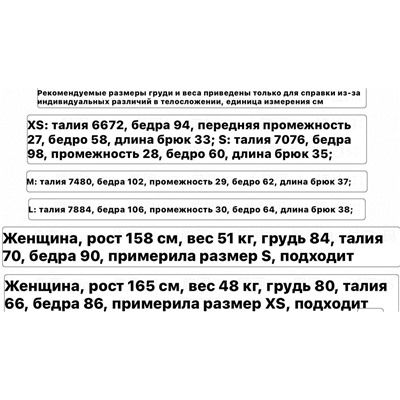 Рекомендуемые размеры груди и веса приведены только для справки из-за индивидуальных различий в телосложении, единица измерения см

XS: талия 6672, бедра 94, передняя промежность 27, бедро 58, длина брюк 33; S: талия 7076, бедра 98, промежность 28, бедро 60, длина брюк 35;

M: талия 7480, бедра 102, промежность 29, бедро 62, длина брюк 37;

L: талия 7884, бедра 106, промежность 30, бедро 64, длина брюк 38;

Женщина, рост 158 см, вес 51 кг, грудь 84, талия 70, бедра 90, примерила размер S, подходит

Женщина, рост 165 см, вес 48 кг, грудь 80, талия 66, бедра 86, примерила размер XS, подходит